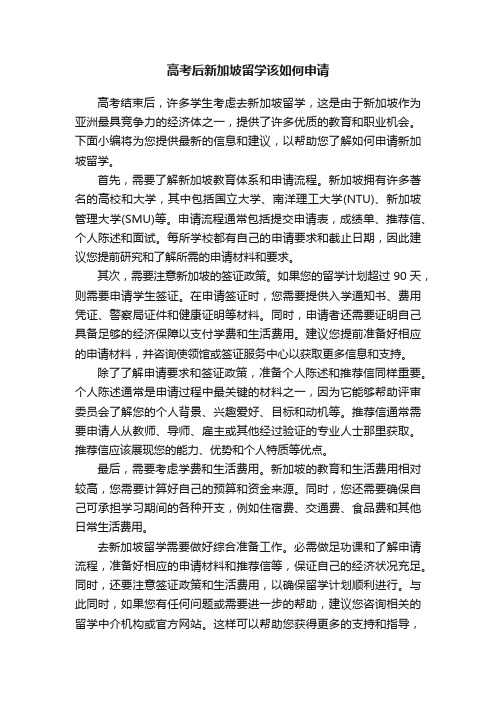 高考后新加坡留学该如何申请

高考结束后，许多学生考虑去新加坡留学，这是由于新加坡作为亚洲最具竞争力的经济体之一，提供了许多优质的教育和职业机会。下面小编将为您提供最新的信息和建议，以帮助您了解如何申请新加坡留学。

首先，需要了解新加坡教育体系和申请流程。新加坡拥有许多著名的高校和大学，其中包括国立大学、南洋理工大学(NTU)、新加坡管理大学(SMU)等。申请流程通常包括提交申请表，成绩单、推荐信、个人陈述和面试。每所学校都有自己的申请要求和截止日期，因此建议您提前研究和了解所需的申请材料和要求。

其次，需要注意新加坡的签证政策。如果您的留学计划超过 90 天，则需要申请学生签证。在申请签证时，您需要提供入学通知书、费用凭证、警察局证件和健康证明等材料。同时，申请者还需要证明自己具备足够的经济保障以支付学费和生活费用。建议您提前准备好相应的申请材料，并咨询使领馆或签证服务中心以获取更多信息和支持。

除了了解申请要求和签证政策，准备个人陈述和推荐信同样重要。个人陈述通常是申请过程中最关键的材料之一，因为它能够帮助评审委员会了解您的个人背景、兴趣爱好、目标和动机等。推荐信通常需要申请人从教师、导师、雇主或其他经过验证的专业人士那里获取。推荐信应该展现您的能力、优势和个人特质等优点。

最后，需要考虑学费和生活费用。新加坡的教育和生活费用相对较高，您需要计算好自己的预算和资金来源。同时，您还需要确保自己可承担学习期间的各种开支，例如住宿费、交通费、食品费和其他日常生活费用。

去新加坡留学需要做好综合准备工作。必需做足功课和了解申请流程，准备好相应的申请材料和推荐信等，保证自己的经济状况充足。同时，还要注意签证政策和生活费用，以确保留学计划顺利进行。与此同时，如果您有任何问题或需要进一步的帮助，建议您咨询相关的留学中介机构或官方网站。这样可以帮助您获得更多的支持和指导，